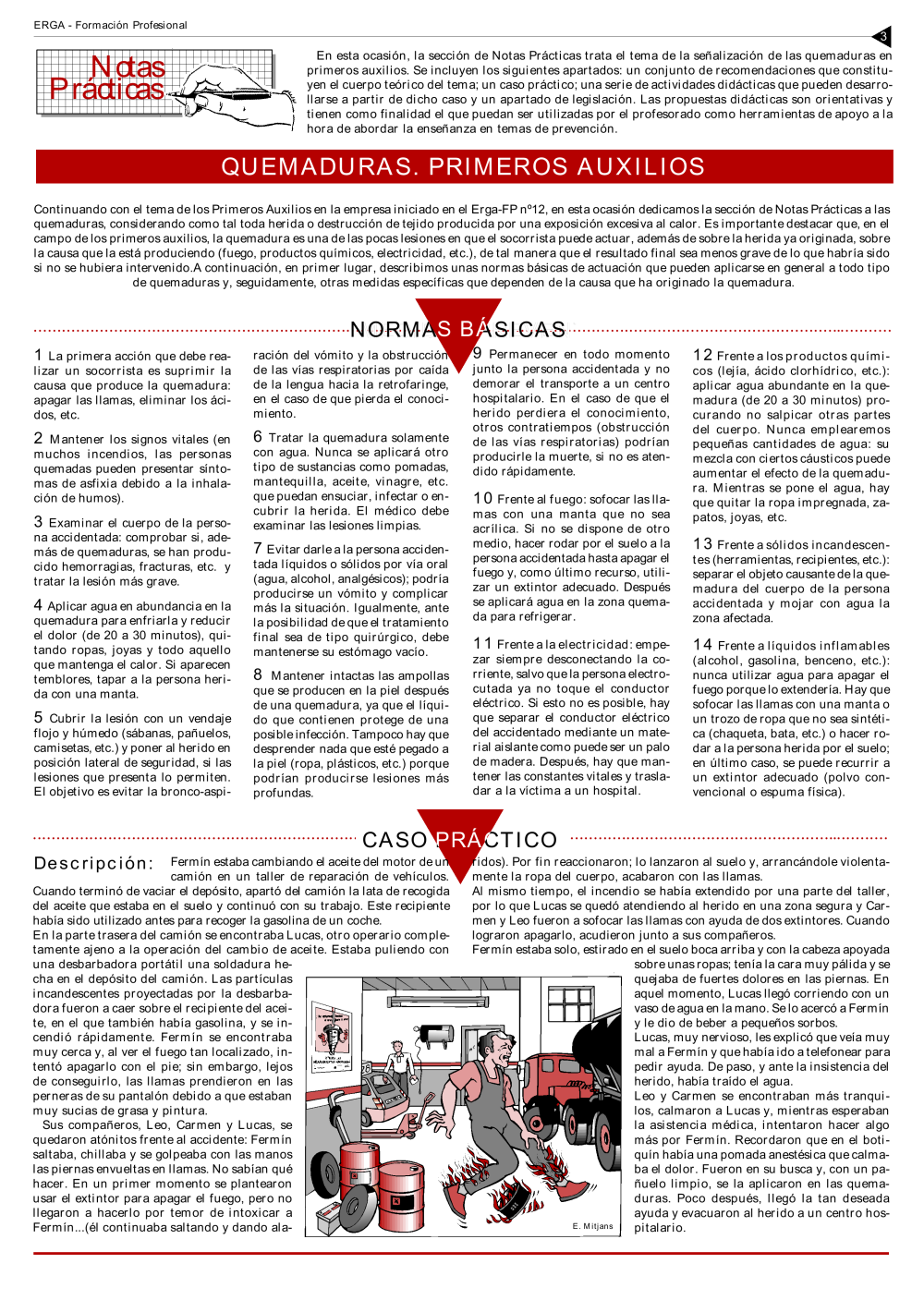 ERGA - Formación Profesional

3

Notas Prácticas

En esta ocasión, la sección de Notas Prácticas trata el tema de la señalización de las quemaduras en primeros auxilios. Se incluyen los siguientes apartados: un conjunto de recomendaciones que constituyen el cuerpo teórico del tema; un caso práctico; una serie de actividades didácticas que pueden desarrollarse a partir de dicho caso y un apartado de legislación. Las propuestas didácticas son orientativas y tienen como finalidad el que puedan ser utilizadas por el profesorado como herramientas de apoyo a la hora de abordar la enseñanza en temas de prevención.

QUEMADURAS. PRIMEROS AUXILIOS

Continuando con el tema de los Primeros Auxilios en la empresa iniciado en el Erga-FP nº12, en esta ocasión dedicamos la sección de Notas Prácticas a las quemaduras, considerando como tal toda herida o destrucción de tejido producida por una exposición excesiva al calor. Es importante destacar que, en el campo de los primeros auxilios, la quemadura es una de las pocas lesiones en que el socorrista puede actuar, además de sobre la herida ya originada, sobre la causa que la está produciendo (fuego, productos químicos, electricidad, etc.), de tal manera que el resultado final sea menos grave de lo que habría sido si no se hubiera intervenido.A continuación, en primer lugar, describimos unas normas básicas de actuación que pueden aplicarse en general a todo tipo de quemaduras y, seguidamente, otras medidas específicas que dependen de la causa que ha originado la quemadura.

NORMAS BÁSICAS

1 La primera acción que debe realizar un socorrista es suprimir la causa que produce la quemadura: apagar las llamas, eliminar los ácidos, etc.

2 Mantener los signos vitales (en muchos incendios, las personas quemadas pueden presentar síntomas de asfixia debido a la inhalación de humos).

3 Examinar el cuerpo de la persona accidentada: comprobar si, además de quemaduras, se han producido hemorragias, fracturas, etc. y tratar la lesión más grave.

4 Aplicar agua en abundancia en la quemadura para enfriarla y reducir el dolor (de 20 a 30 minutos), quitando ropas, joyas y todo aquello que mantenga el calor. Si aparecen temblores, tapar a la persona herida con una manta.

5 Cubrir la lesión con un vendaje flojo y húmedo (sábanas, pañuelos, camisetas, etc.) y poner al herido en posición lateral de seguridad, si las lesiones que presenta lo permiten. El objetivo es evitar la bronco-aspiración del vómito y la obstrucción de las vías respiratorias por caída de la lengua hacia la retrofaringe, en el caso de que pierda el conocimiento.

6 Tratar la quemadura solamente con agua. Nunca se aplicará otro tipo de sustancias como pomadas, mantequilla, aceite, vinagre, etc. que puedan ensuciar, infectar o encubrir la herida. El médico debe examinar las lesiones limpias.

7 Evitar darle a la persona accidentada líquidos o sólidos por vía oral (agua, alcohol, analgésicos); podría producirse un vómito y complicar más la situación. Igualmente, ante la posibilidad de que el tratamiento final sea de tipo quirúrgico, debe mantenerse su estómago vacío.

8 Mantener intactas las ampollas que se producen en la piel después de una quemadura, ya que el líquido que contienen protege de una posible infección. Tampoco hay que desprender nada que esté pegado a la piel (ropa, plásticos, etc.) porque podrían producirse lesiones más profundas.

9 Permanecer en todo momento junto la persona accidentada y no demorar el transporte a un centro hospitalario. En el caso de que el herido perdiera el conocimiento, otros contratiempos (obstrucción de las vías respiratorias) podrían producirle la muerte, si no es atendido rápidamente.

10 Frente al fuego: sofocar las llamas con una manta que no sea acrílica. Si no se dispone de otro medio, hacer rodar por el suelo a la persona accidentada hasta apagar el fuego y, como último recurso, utilizar un extintor adecuado. Después se aplicará agua en la zona quemada para refrigerar.

11 Frente a la electricidad: empezar siempre desconectando la corriente, salvo que la persona electrocutada ya no toque el conductor eléctrico. Si esto no es posible, hay que separar el conductor eléctrico del accidentado mediante un material aislante como puede ser un palo de madera. Después, hay que mantener las constantes vitales y trasladar a la víctima a un hospital.

12 Frente a los productos químicos (lejía, ácido clorhídrico, etc.): aplicar agua abundante en la quemadura (de 20 a 30 minutos) procurando no salpicar otras partes del cuerpo. Nunca emplearemos pequeñas cantidades de agua: su mezcla con ciertos cáusticos puede aumentar el efecto de la quemadura. Mientras se pone el agua, hay que quitar la ropa impregnada, zapatos, joyas, etc.

13 Frente a sólidos incandescentes (herramientas, recipientes, etc.): separar el objeto causante de la quemadura del cuerpo de la persona accidentada y mojar con agua la zona afectada.

14 Frente a líquidos inflamables (alcohol, gasolina, benceno, etc.): nunca utilizar agua para apagar el fuego porque lo extendería. Hay que sofocar las llamas con una manta o un trozo de ropa que no sea sintética (chaqueta, bata, etc.) o hacer rodar a la persona herida por el suelo; en último caso, se puede recurrir a un extintor adecuado (polvo convencional o espuma física).

CASO PRÁCTICO

Descripción: Fermín estaba cambiando el aceite del motor de un camión en un taller de reparación de vehículos. Cuando terminó de vaciar el depósito, apartó del camión la lata de recogida del aceite que estaba en el suelo y continuó con su trabajo. Este recipiente había sido utilizado antes para recoger la gasolina de un coche.
En la parte trasera del camión se encontraba Lucas, otro operario completamente ajeno a la operación del cambio de aceite. Estaba puliendo con una desbarbadora portátil una soldadura hecha en el depósito del camión. Las partículas incandescentes proyectadas por la desbarbadora fueron a caer sobre el recipiente del aceite, en el que también había gasolina, y se incendió rápidamente. Fermín se encontraba muy cerca y, al ver el fuego tan localizado, intentó apagarlo con el pie; sin embargo, lejos de conseguirlo, las llamas prendieron en las perneras de su pantalón debido a que estaban muy sucias de grasa y pintura.
Sus compañeros, Leo, Carmen y Lucas, se quedaron atónitos frente al accidente: Fermín saltaba, chillaba y se golpeaba con las manos las piernas envueltas en llamas. No sabían qué hacer. En un primer momento se plantearon usar el extintor para apagar el fuego, pero no llegaron a hacerlo por temor de intoxicar a Fermín...(él continuaba saltando y dando alaridos). Por fin reaccionaron; lo lanzaron al suelo y, arrancándole violentamente la ropa del cuerpo, acabaron con las llamas.
Al mismo tiempo, el incendio se había extendido por una parte del taller, por lo que Lucas se quedó atendiendo al herido en una zona segura y Carmen y Leo fueron a sofocar las llamas con ayuda de dos extintores. Cuando lograron apagarlo, acudieron junto a sus compañeros.
Fermín estaba solo, estirado en el suelo boca arriba y con la cabeza apoyada sobre unas ropas; tenía la cara muy pálida y se quejaba de fuertes dolores en las piernas. En aquel momento, Lucas llegó corriendo con un vaso de agua en la mano. Se lo acercó a Fermín y le dio de beber a pequeños sorbos.
Lucas, muy nervioso, les explicó que veía muy mal a Fermín y que había ido a telefonear para pedir ayuda. De paso, y ante la insistencia del herido, había traído el agua.
Leo y Carmen se encontraban más tranquilos, calmaron a Lucas y, mientras esperaban la asistencia médica, intentaron hacer algo más por Fermín. Recordaron que en el botiquín había una pomada anestésica que calmaba el dolor. Fueron en su busca y, con un pañuelo limpio, se la aplicaron en las quemaduras. Poco después, llegó la tan deseada ayuda y evacuaron al herido a un centro hospitalario.

E. Mitjans